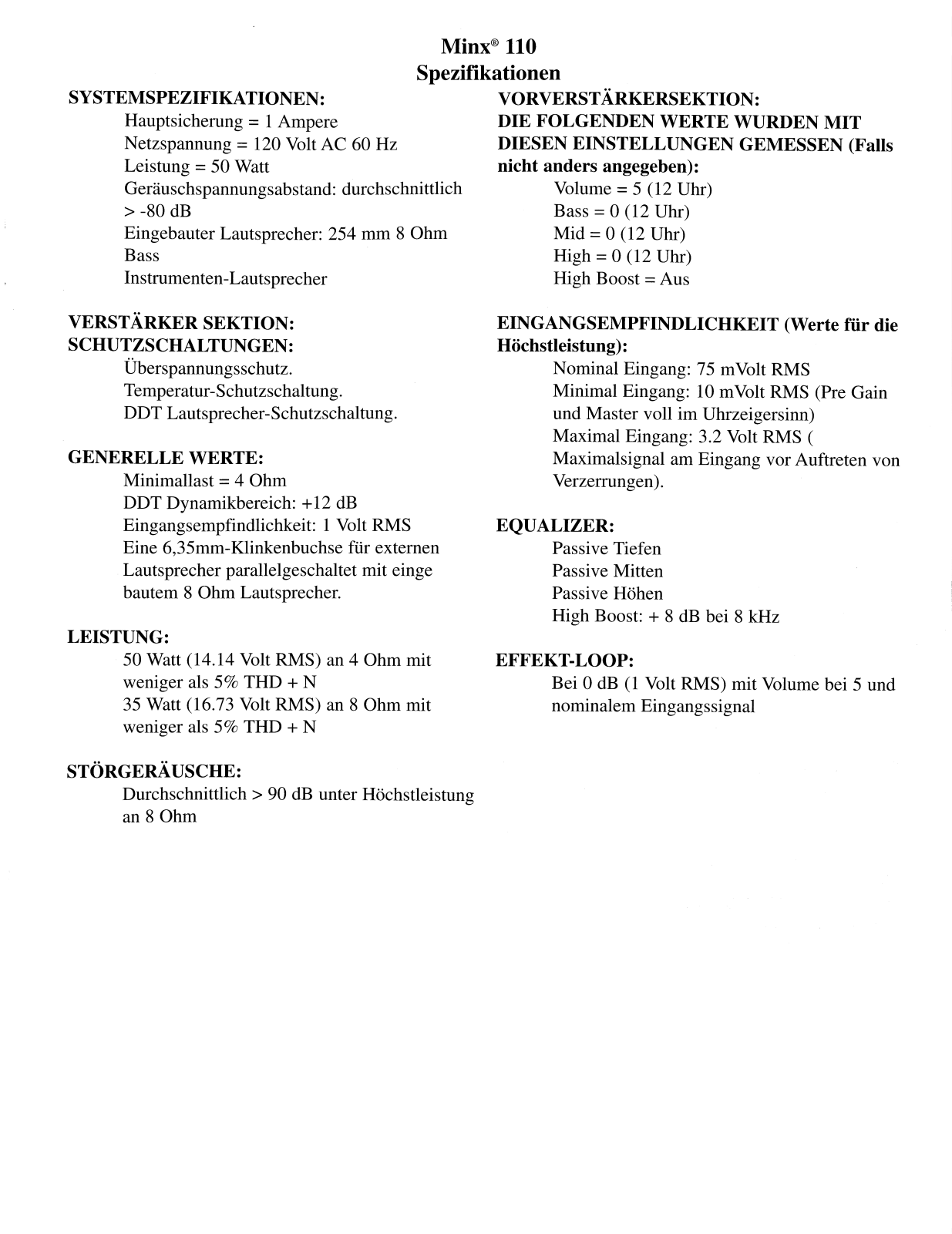 Minx® 110
Spezifikationen

SYSTEMSPEZIFIKATIONEN:
Hauptsicherung = 1 Ampere
Netzspannung = 120 Volt AC 60 Hz
Leistung = 50 Watt
Geräuschspannungsabstand: durchschnittlich > -80 dB
Eingebauter Lautsprecher: 254 mm 8 Ohm Bass
Instrumenten-Lautsprecher

VERSTÄRKER SEKTION:
SCHUTZSCHALTUNGEN:
Überspannungsschutz.
Temperatur-Schutzschaltung.
DDT Lautsprecher-Schutzschaltung.

GENERELLE WERTE:
Minimallast = 4 Ohm
DDT Dynamikbereich: +12 dB
Eingangsempfindlichkeit: 1 Volt RMS
Eine 6,35mm-Klinkenbuchse für externen Lautsprecher parallelgeschaltet mit einge bautem 8 Ohm Lautsprecher.

LEISTUNG:
50 Watt (14.14 Volt RMS) an 4 Ohm mit weniger als 5% THD + N
35 Watt (16.73 Volt RMS) an 8 Ohm mit weniger als 5% THD + N

STÖRGERÄUSCHE:
Durchschnittlich > 90 dB unter Höchstleistung an 8 Ohm

VORVERSTÄRKERSEKTION:
DIE FOLGENDEN WERTE WURDEN MIT DIESEN EINSTELLUNGEN GEMESSEN (Falls nicht anders angegeben):
Volume = 5 (12 Uhr)
Bass = 0 (12 Uhr)
Mid = 0 (12 Uhr)
High = 0 (12 Uhr)
High Boost = Aus

EINGANGSEMPFINDLICHKEIT (Werte für die Höchstleistung):
Nominal Eingang: 75 mVolt RMS
Minimal Eingang: 10 mVolt RMS (Pre Gain und Master voll im Uhrzeigersinn)
Maximal Eingang: 3.2 Volt RMS ( Maximalsignal am Eingang vor Auftreten von Verzerrungen).

EQUALIZER:
Passive Tiefen
Passive Mitten
Passive Höhen
High Boost: + 8 dB bei 8 kHz

EFFEKT-LOOP:
Bei 0 dB (1 Volt RMS) mit Volume bei 5 und nominalem Eingangssignal